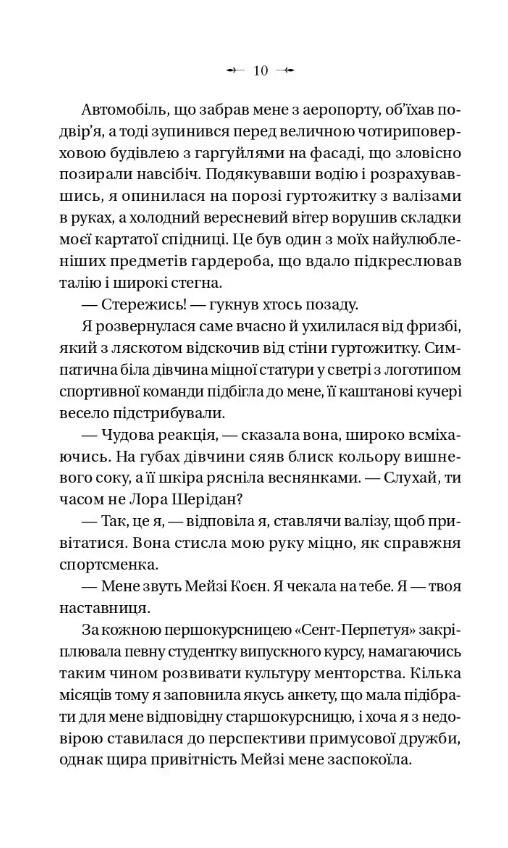 10

Автомобіль, що забрав мене з аеропорту, об'їхав подвір'я, а тоді зупинився перед величною чотириповерховою будівлею з гаргуйлями на фасаді, що зловісно позирали навсібіч. Подякувавши водію і розрахувавшись, я опинилася на порозі гуртожитку з валізами в руках, а холодний вересневий вітер ворушив складки моєї картатої спідниці. Це був один з моїх найулюбленіших предметів гардероба, що вдало підкреслював талію і широкі стегна.

— Стережись! — гукнув хтось позаду.

Я розвернулася саме вчасно й ухилилася від фризбі, який з ляскотом відскочив від стіни гуртожитку. Симпатична біла дівчина міцної статури у светрі з логотипом спортивної команди підбігла до мене, її каштанові кучері весело підстрибували.

— Чудова реакція, — сказала вона, широко всміхаючись. На губах дівчини сяяв блиск кольору вишневого соку, а її шкіра рясніла веснянками. — Слухай, ти часом не Лора Шерідан?

— Так, це я, — відповіла я, ставлячи валізу, щоб привітатися. Вона стисла мою руку міцно, як справжня спортсменка.

— Мене звуть Мейзі Коен. Я чекала на тебе. Я — твоя наставниця.

За кожною першокурсницею «Сент-Перпетуя» закріплювала певну студентку випускного курсу, намагаючись таким чином розвивати культуру менторства. Кілька місяців тому я заповнила якусь анкету, що мала підібрати для мене відповідну старшокурсницю, і хоча я з недовірою ставилася до перспективи примусової дружби, однак щира привітність Мейзі мене заспокоїла.